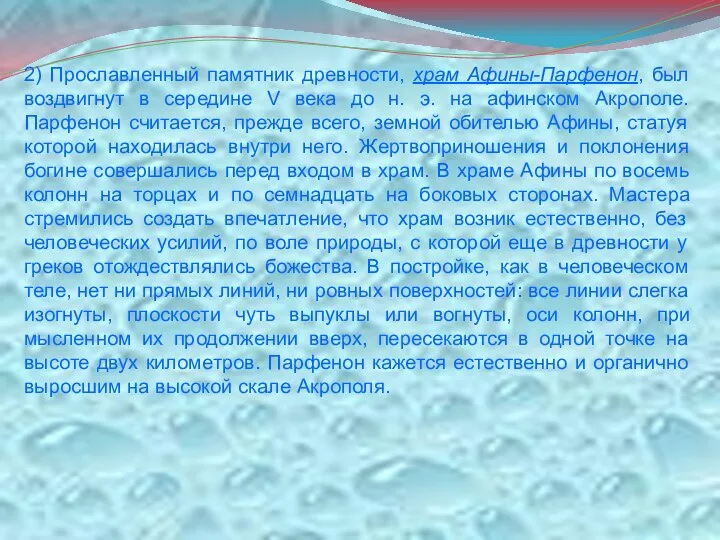 2) Прославленный памятник древности, храм Афины-Парфенон, был воздвигнут в середине V века до н. э. на афинском Акрополе. Парфенон считается, прежде всего, земной обителью Афины, статуя которой находилась внутри него. Жертвоприношения и поклонения богине совершались перед входом в храм. В храме Афины по восемь колонн на торцах и по семнадцать на боковых сторонах. Мастера стремились создать впечатление, что храм возник естественно, без человеческих усилий, по воле природы, с которой еще в древности у греков отождествлялись божества. В постройке, как в человеческом теле, нет ни прямых линий, ни ровных поверхностей: все линии слегка изогнуты, плоскости чуть выпуклы или вогнуты, оси колонн, при мысленном их продолжении вверх, пересекаются в одной точке на высоте двух километров. Парфенон кажется естественно и органично выросшим на высокой скале Акрополя.